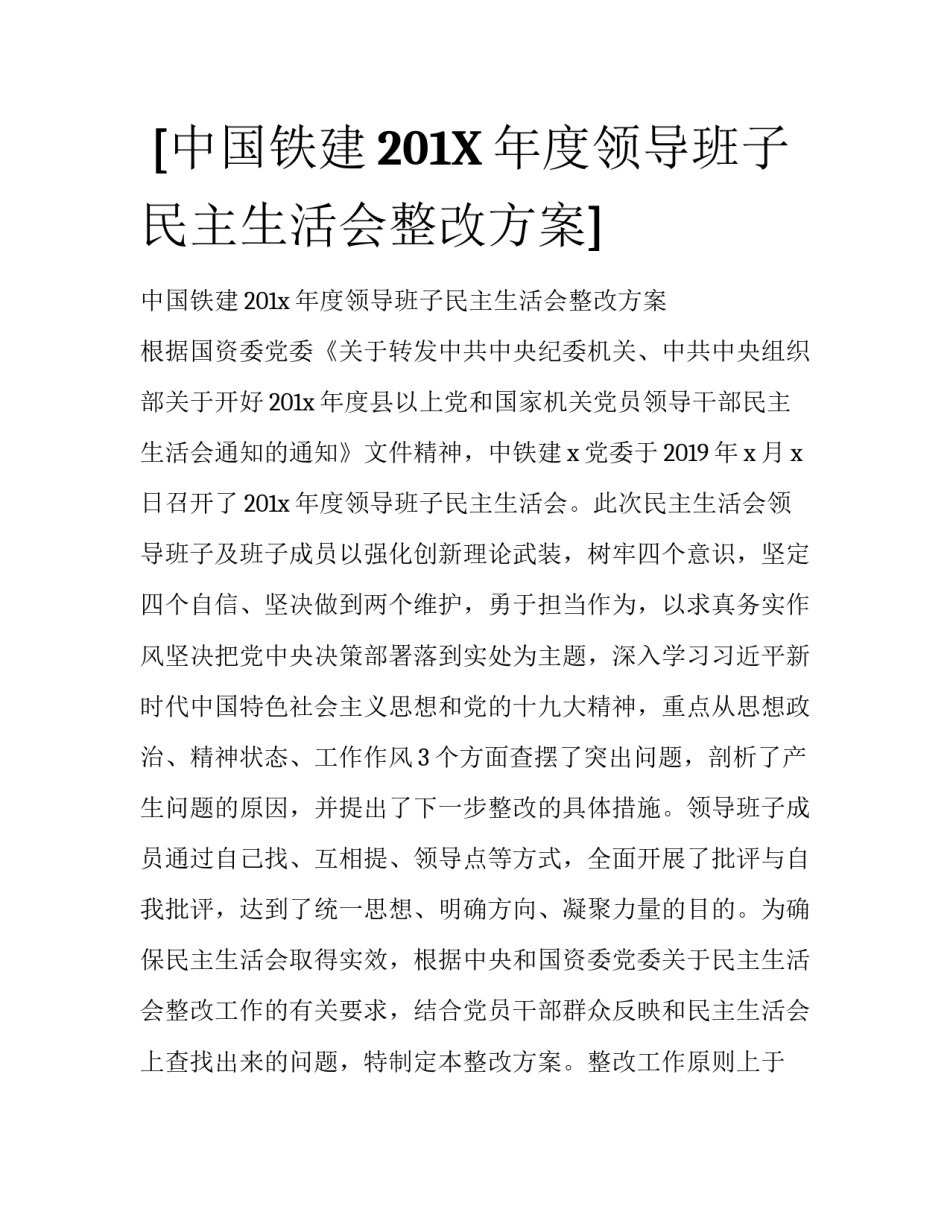 [中国铁建 201X 年度领导班子民主生活会整改方案]

中国铁建 201x 年度领导班子民主生活会整改方案

根据国资委党委《关于转发中共中央纪委机关、中共中央组织部关于开好 201x 年度县以上党和国家机关党员领导干部民主生活会通知的通知》文件精神，中铁建 x 党委于 2019 年 x 月 x 日召开了 201x 年度领导班子民主生活会。此次民主生活会领导班子及班子成员以强化创新理论武装，树牢四个意识，坚定四个自信、坚决做到两个维护，勇于担当作为，以求真务实作风坚决把党中央决策部署落到实处为主题，深入学习习近平新时代中国特色社会主义思想和党的十九大精神，重点从思想政治、精神状态、工作作风 3 个方面查摆了突出问题，剖析了产生问题的原因，并提出了下一步整改的具体措施。领导班子成员通过自己找、互相提、领导点等方式，全面开展了批评与自我批评，达到了统一思想、明确方向、凝聚力量的目的。为确保民主生活会取得实效，根据中央和国资委党委关于民主生活会整改工作的有关要求，结合党员干部群众反映和民主生活会上查找出来的问题，特制定本整改方案。整改工作原则上于